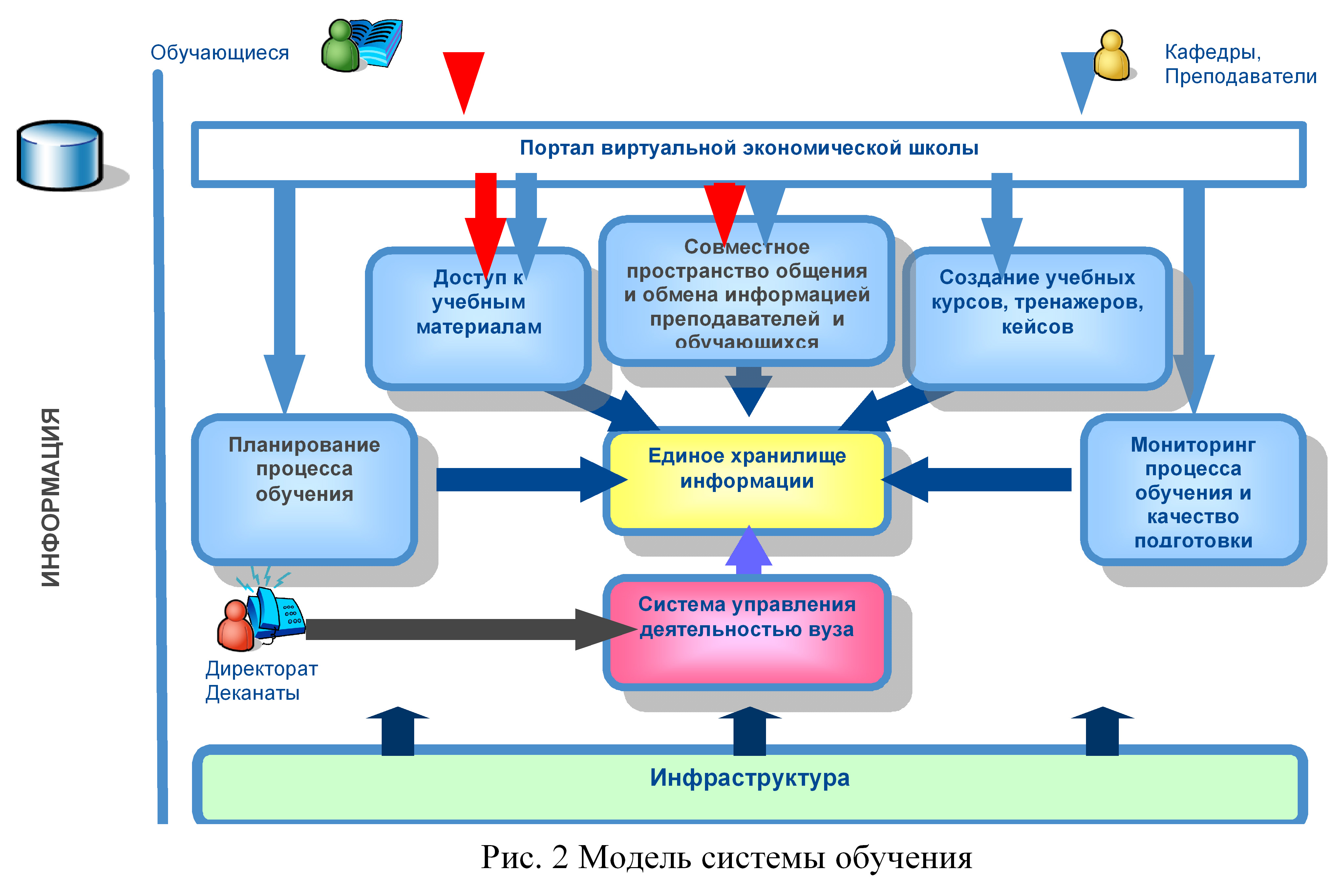 Обучающиеся

Кафедры, Преподаватели

ИНФОРМАЦИЯ

Портал виртуальной экономической школы

Доступ к учебным материалам

Совместное пространство общения и обмена информацией преподавателей и обучающихся

Создание учебных курсов, тренажеров, кейсов

Планирование процесса обучения

Единое хранилище информации

Мониторинг процесса обучения и качество подготовки

Система управления деятельностью вуза

Директорат Деканаты

Инфраструктура

Рис. 2 Модель системы обучения